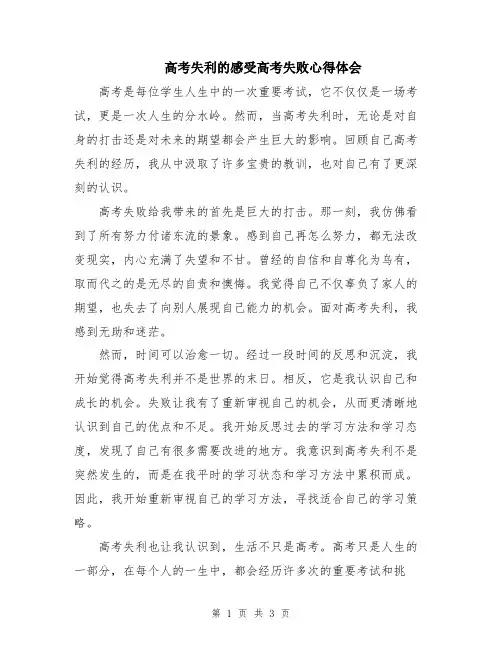 高考失利的感受高考失败心得体会

高考是每位学生人生中的一次重要考试，它不仅仅是一场考试，更是一次人生的分水岭。然而，当高考失利时，无论是对自身的打击还是对未来的期望都会产生巨大的影响。回顾自己高考失利的经历，我从中汲取了许多宝贵的教训，也对自己有了更深刻的认识。

高考失败给我带来的首先是巨大的打击。那一刻，我仿佛看到了所有努力付诸东流的景象。感到自己再怎么努力，都无法改变现实，内心充满了失望和不甘。曾经的自信和自尊化为乌有，取而代之的是无尽的自责和懊悔。我觉得自己不仅辜负了家人的期望，也失去了向别人展现自己能力的机会。面对高考失利，我感到无助和迷茫。

然而，时间可以治愈一切。经过一段时间的反思和沉淀，我开始觉得高考失利并不是世界的末日。相反，它是我认识自己和成长的机会。失败让我有了重新审视自己的机会，从而更清晰地认识到自己的优点和不足。我开始反思过去的学习方法和学习态度，发现了自己有很多需要改进的地方。我意识到高考失利不是突然发生的，而是在我平时的学习状态和学习方法中累积而成。因此，我开始重新审视自己的学习方法，寻找适合自己的学习策略。

高考失利也让我认识到，生活不只是高考。高考只是人生的一部分，在每个人的一生中，都会经历许多次的重要考试和挑

第 1 页 共 3 页